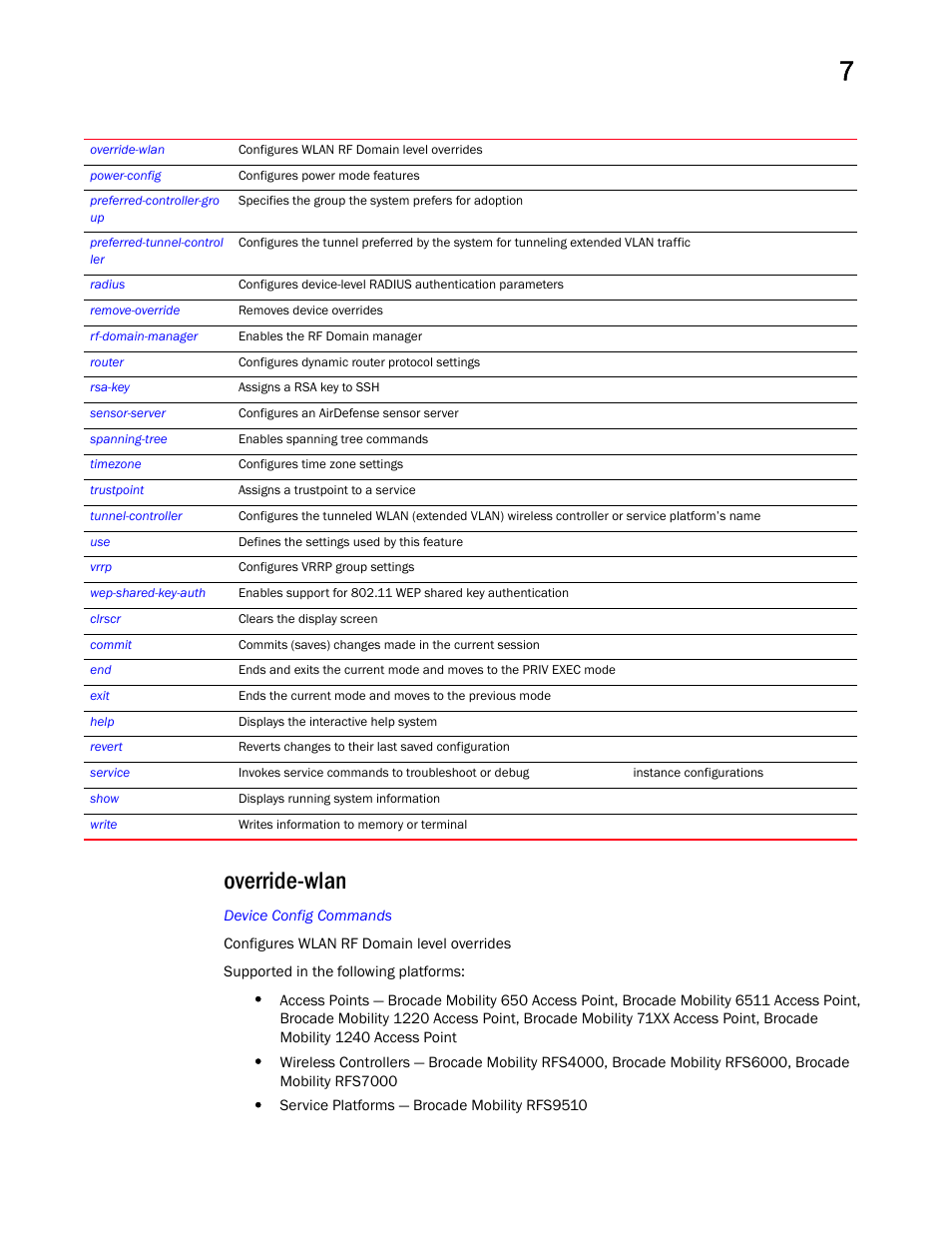 7

| | |
|---|---|
| override-wlan | Configures WLAN RF Domain level overrides |
| power-config | Configures power mode features |
| preferred-controller-group | Specifies the group the system prefers for adoption |
| preferred-tunnel-controller | Configures the tunnel preferred by the system for tunneling extended VLAN traffic |
| radius | Configures device-level RADIUS authentication parameters |
| remove-override | Removes device overrides |
| rf-domain-manager | Enables the RF Domain manager |
| router | Configures dynamic router protocol settings |
| rsa-key | Assigns a RSA key to SSH |
| sensor-server | Configures an AirDefense sensor server |
| spanning-tree | Enables spanning tree commands |
| timezone | Configures time zone settings |
| trustpoint | Assigns a trustpoint to a service |
| tunnel-controller | Configures the tunneled WLAN (extended VLAN) wireless controller or service platform's name |
| use | Defines the settings used by this feature |
| vrrp | Configures VRRP group settings |
| wep-shared-key-auth | Enables support for 802.11 WEP shared key authentication |
| clrscr | Clears the display screen |
| commit | Commits (saves) changes made in the current session |
| end | Ends and exits the current mode and moves to the PRIV EXEC mode |
| exit | Ends the current mode and moves to the previous mode |
| help | Displays the interactive help system |
| revert | Reverts changes to their last saved configuration |
| service | Invokes service commands to troubleshoot or debug instance configurations |
| show | Displays running system information |
| write | Writes information to memory or terminal |

override-wlan

Device Config Commands

Configures WLAN RF Domain level overrides

Supported in the following platforms:

• Access Points — Brocade Mobility 650 Access Point, Brocade Mobility 6511 Access Point, Brocade Mobility 1220 Access Point, Brocade Mobility 71XX Access Point, Brocade Mobility 1240 Access Point

• Wireless Controllers — Brocade Mobility RFS4000, Brocade Mobility RFS6000, Brocade Mobility RFS7000

• Service Platforms — Brocade Mobility RFS9510